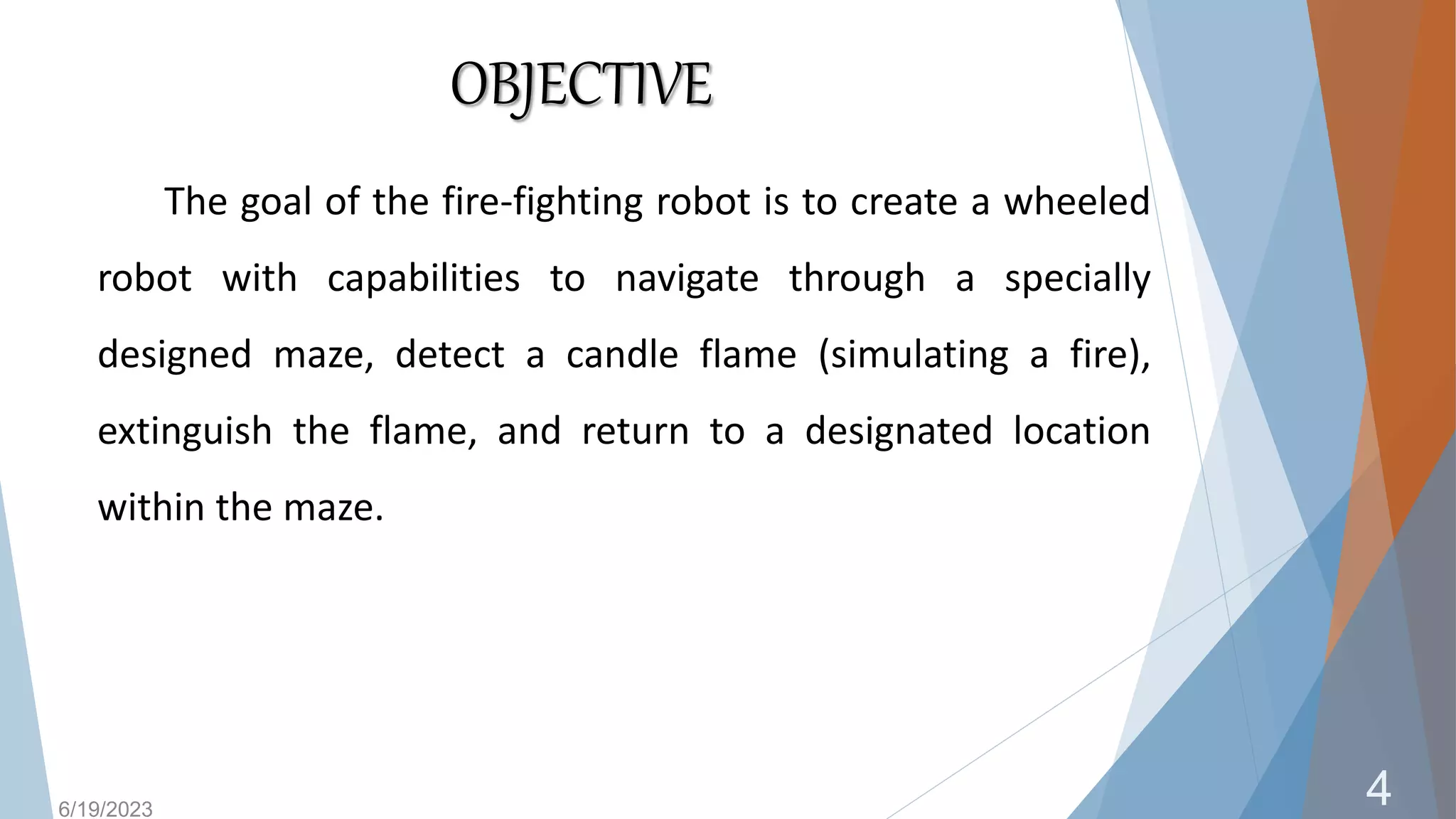 OBJECTIVE

The goal of the fire-fighting robot is to create a wheeled robot with capabilities to navigate through a specially designed maze, detect a candle flame (simulating a fire), extinguish the flame, and return to a designated location within the maze.

6/19/2023

4